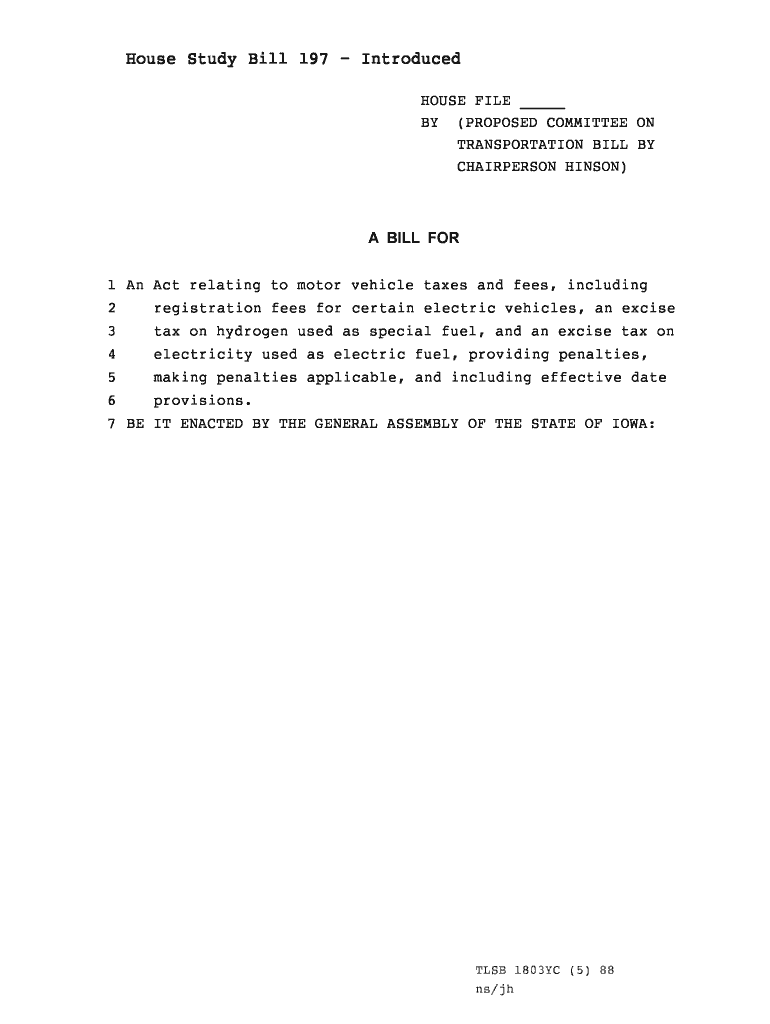 House Study Bill 197 - Introduced

HOUSE FILE _____
BY (PROPOSED COMMITTEE ON TRANSPORTATION BILL BY CHAIRPERSON HINSON)

A BILL FOR

1 An Act relating to motor vehicle taxes and fees, including
2 registration fees for certain electric vehicles, an excise
3 tax on hydrogen used as special fuel, and an excise tax on
4 electricity used as electric fuel, providing penalties,
5 making penalties applicable, and including effective date
6 provisions.
7 BE IT ENACTED BY THE GENERAL ASSEMBLY OF THE STATE OF IOWA:

TLSB 1803YC (5) 88
ns/jh